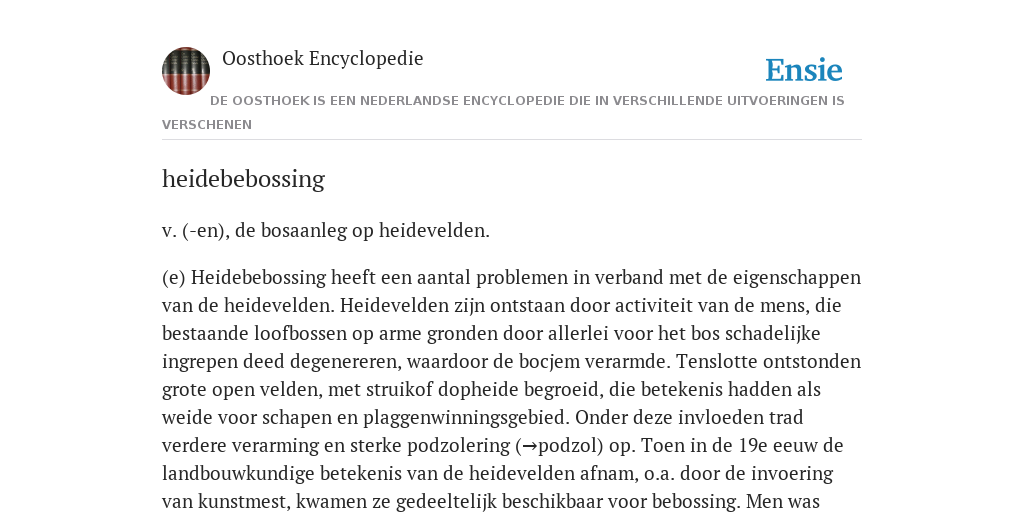 Oosthoek Encyclopedie

Ensie

DE OOSTHOEK IS EEN NEDERLANDSE ENCYCLOPEDIE DIE IN VERSCHILLENDE UITVOERINGEN IS VERSCHENEN

heidebebossing

v. (-en), de bosaanleg op heidevelden.

(e) Heidebebossing heeft een aantal problemen in verband met de eigenschappen van de heidevelden. Heidevelden zijn ontstaan door activiteit van de mens, die bestaande loofbossen op arme gronden door allerlei voor het bos schadelijke ingrepen deed degenereren, waardoor de bocjem verarmde. Tenslotte ontstonden grote open velden, met struikof dopheide begroeid, die betekenis hadden als weide voor schapen en plaggenwinningsgebied. Onder deze invloeden trad verdere verarming en sterke podzolering (→podzol) op. Toen in de 19e eeuw de landbouwkundige betekenis van de heidevelden afnam, o.a. door de invoering van kunstmest, kwamen ze gedeeltelijk beschikbaar voor bebossing. Men was